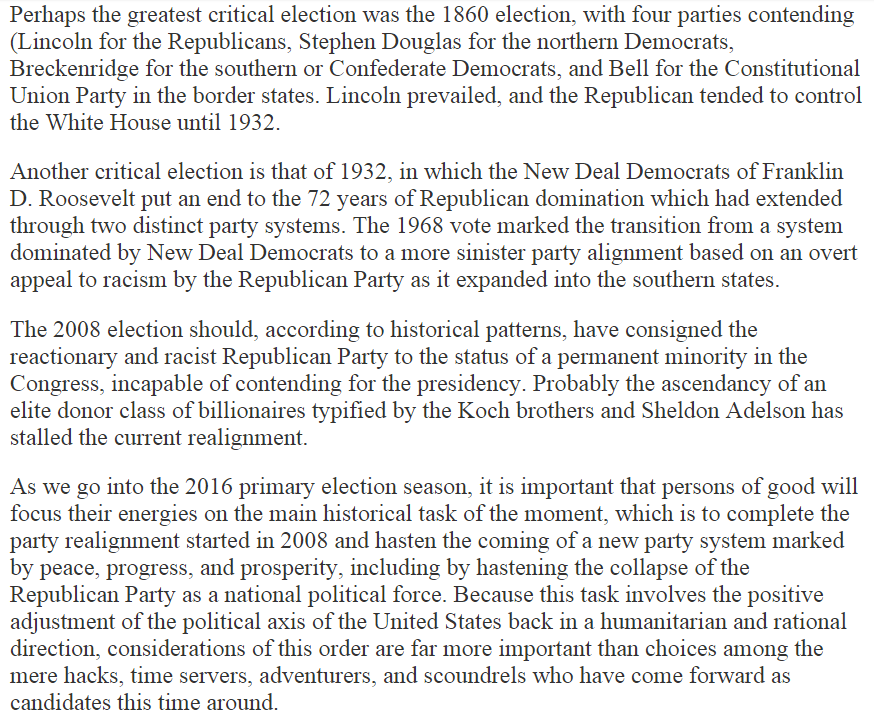 Perhaps the greatest critical election was the 1860 election, with four parties contending (Lincoln for the Republicans, Stephen Douglas for the northern Democrats, Breckenridge for the southern or Confederate Democrats, and Bell for the Constitutional Union Party in the border states. Lincoln prevailed, and the Republican tended to control the White House until 1932.

Another critical election is that of 1932, in which the New Deal Democrats of Franklin D. Roosevelt put an end to the 72 years of Republican domination which had extended through two distinct party systems. The 1968 vote marked the transition from a system dominated by New Deal Democrats to a more sinister party alignment based on an overt appeal to racism by the Republican Party as it expanded into the southern states.

The 2008 election should, according to historical patterns, have consigned the reactionary and racist Republican Party to the status of a permanent minority in the Congress, incapable of contending for the presidency. Probably the ascendancy of an elite donor class of billionaires typified by the Koch brothers and Sheldon Adelson has stalled the current realignment.

As we go into the 2016 primary election season, it is important that persons of good will focus their energies on the main historical task of the moment, which is to complete the party realignment started in 2008 and hasten the coming of a new party system marked by peace, progress, and prosperity, including by hastening the collapse of the Republican Party as a national political force. Because this task involves the positive adjustment of the political axis of the United States back in a humanitarian and rational direction, considerations of this order are far more important than choices among the mere hacks, time servers, adventurers, and scoundrels who have come forward as candidates this time around.